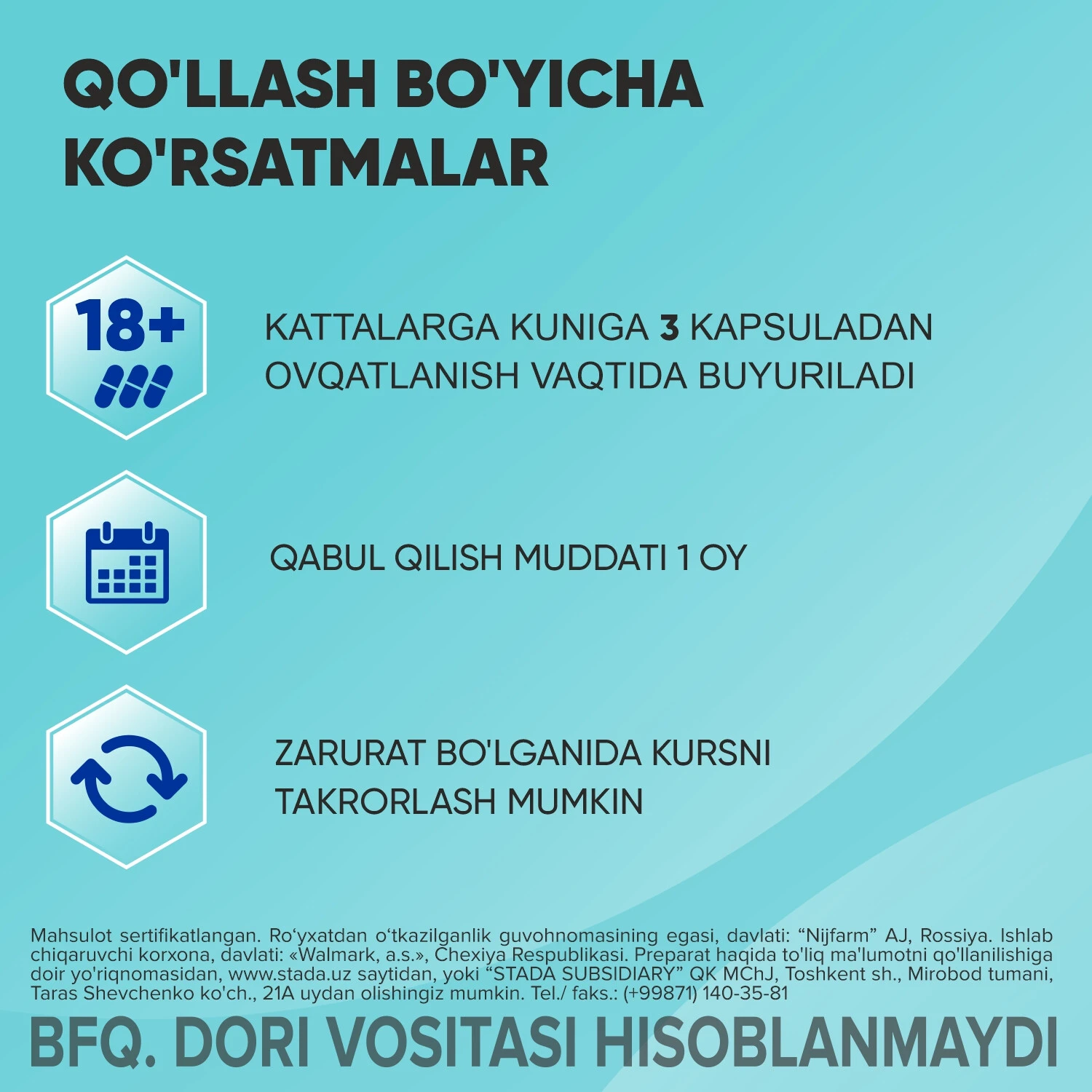 QO'LLASH BO'YICHA KO'RSATMALAR

18+

KATTALARGA KUNIGA 3 KAPSULADAN OVQATLANISH VAQTIDA BUYURILADI

QABUL QILISH MUDDATI 1 OY

ZARURAT BO'LGANIDA KURSNI TAKRORLASH MUMKIN

Mahsulot sertifikatlangan. Ro'yxatdan o'tkazilganlik guvohnomasining egasi, davlati: "Nijfarm" AJ, Rossiya. Ishlab chiqaruvchi korxona, davlati: «Walmark, a.s.», Chexiya Respublikasi. Preparat haqida to'liq ma'lumotni qo'llanilishiga doir yo'riqnomasidan, www.stada.uz saytidan, yoki "STADA SUBSIDIARY" QK MChJ, Toshkent sh., Mirobod tumani, Taras Shevchenko ko'ch., 21A uydan olishingiz mumkin. Tel./ faks.: (+99871) 140-35-81

BFQ. DORI VOSITASI HISOBLANMAYDI